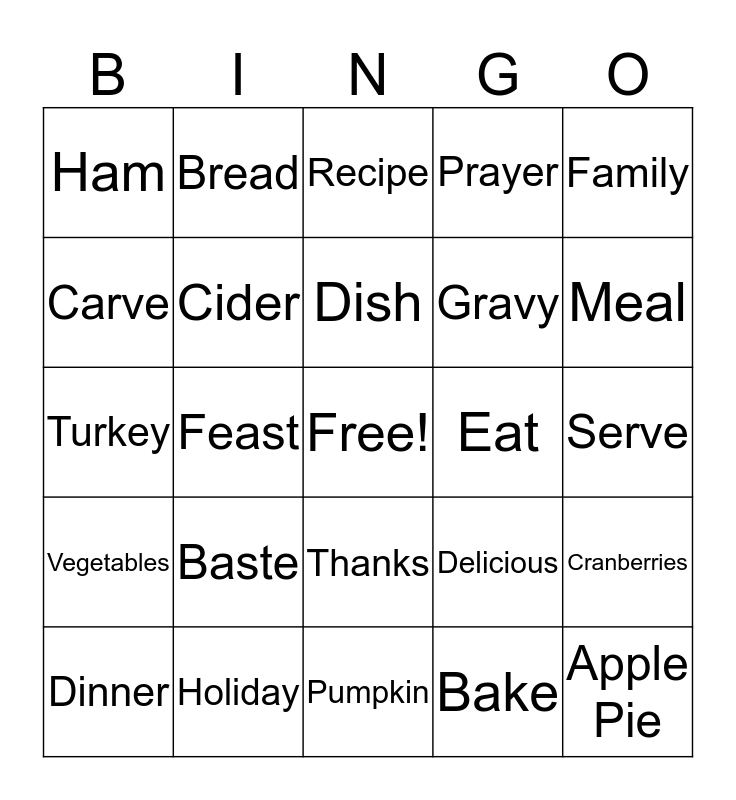 | B | I | N | G | O |
|---|---|---|---|---|
| Ham | Bread | Recipe | Prayer | Family |
| Carve | Cider | Dish | Gravy | Meal |
| Turkey | Feast | Free! | Eat | Serve |
| Vegetables | Baste | Thanks | Delicious | Cranberries |
| Dinner | Holiday | Pumpkin | Bake | Apple Pie |